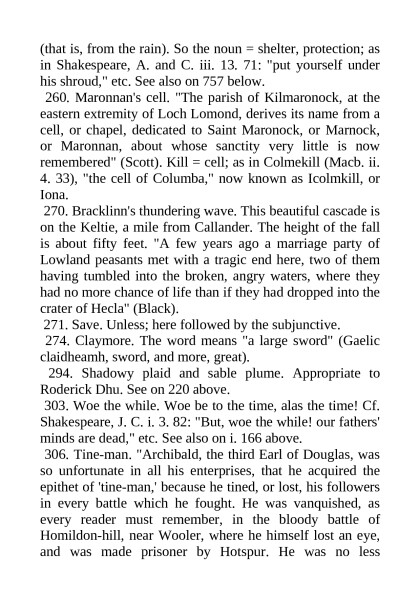 (that is, from the rain). So the noun = shelter, protection; as in Shakespeare, A. and C. iii. 13. 71: "put yourself under his shroud," etc. See also on 757 below.

260. Maronnan's cell. "The parish of Kilmaronock, at the eastern extremity of Loch Lomond, derives its name from a cell, or chapel, dedicated to Saint Maronock, or Marnock, or Maronnan, about whose sanctity very little is now remembered" (Scott). Kill = cell; as in Colmekill (Macb. ii. 4. 33), "the cell of Columba," now known as Icolmkill, or Iona.

270. Bracklinn's thundering wave. This beautiful cascade is on the Keltie, a mile from Callander. The height of the fall is about fifty feet. "A few years ago a marriage party of Lowland peasants met with a tragic end here, two of them having tumbled into the broken, angry waters, where they had no more chance of life than if they had dropped into the crater of Hecla" (Black).

271. Save. Unless; here followed by the subjunctive.

274. Claymore. The word means "a large sword" (Gaelic claidheamh, sword, and more, great).

294. Shadowy plaid and sable plume. Appropriate to Roderick Dhu. See on 220 above.

303. Woe the while. Woe be to the time, alas the time! Cf. Shakespeare, J. C. i. 3. 82: "But, woe the while! our fathers' minds are dead," etc. See also on i. 166 above.

306. Tine-man. "Archibald, the third Earl of Douglas, was so unfortunate in all his enterprises, that he acquired the epithet of 'tine-man,' because he tined, or lost, his followers in every battle which he fought. He was vanquished, as every reader must remember, in the bloody battle of Homildon-hill, near Wooler, where he himself lost an eye, and was made prisoner by Hotspur. He was no less